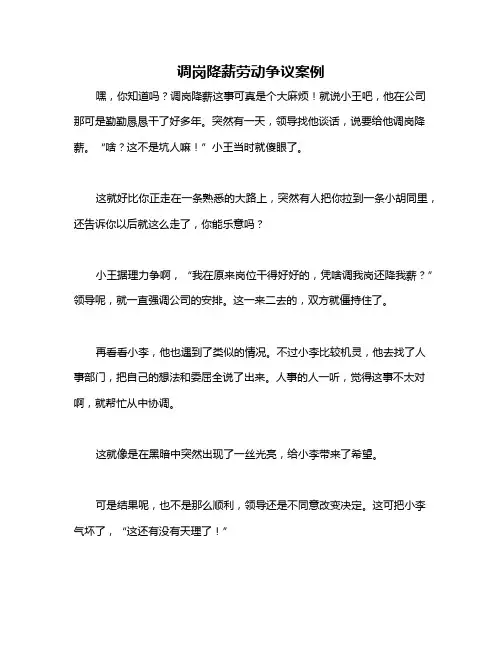 调岗降薪劳动争议案例

嘿，你知道吗？调岗降薪这事可真是个大麻烦！就说小王吧，他在公司那可是勤勤恳恳干了好多年。突然有一天，领导找他谈话，说要给他调岗降薪。“啥？这不是坑人嘛！”小王当时就傻眼了。

这就好比你正走在一条熟悉的大路上，突然有人把你拉到一条小胡同里，还告诉你以后就这么走了，你能乐意吗？

小王据理力争啊，“我在原来岗位干得好好的，凭啥调我岗还降我薪？”领导呢，就一直强调公司的安排。这一来二去的，双方就僵持住了。

再看看小李，他也遇到了类似的情况。不过小李比较机灵，他去找了人事部门，把自己的想法和委屈全说了出来。人事的人一听，觉得这事不太对啊，就帮忙从中协调。

这就像是在黑暗中突然出现了一丝光亮，给小李带来了希望。

可是结果呢，也不是那么顺利，领导还是不同意改变决定。这可把小李气坏了，“这还有没有天理了！”